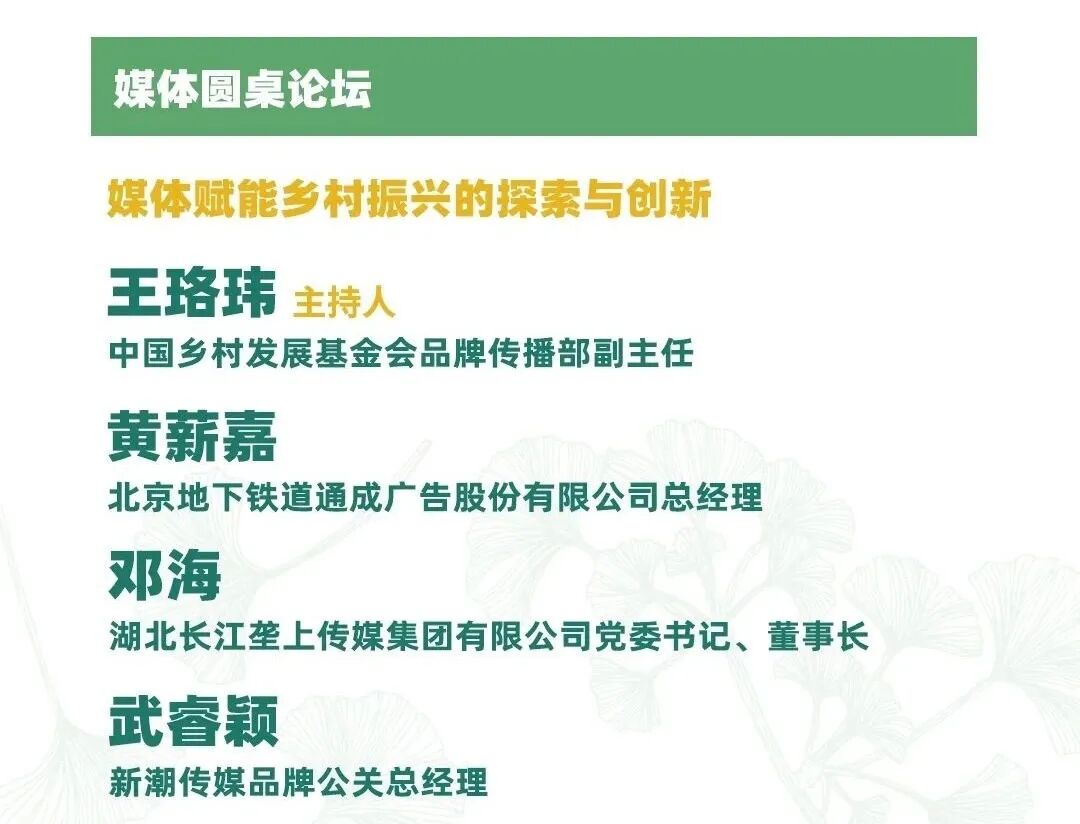 媒体圆桌论坛

媒体赋能乡村振兴的探索与创新

王珞玮 主持人
中国乡村发展基金会品牌传播部副主任

黄薪嘉
北京地下铁道通成广告股份有限公司总经理

邓海
湖北长江垄上传媒集团有限公司党委书记、董事长

武睿颖
新潮传媒品牌公关总经理